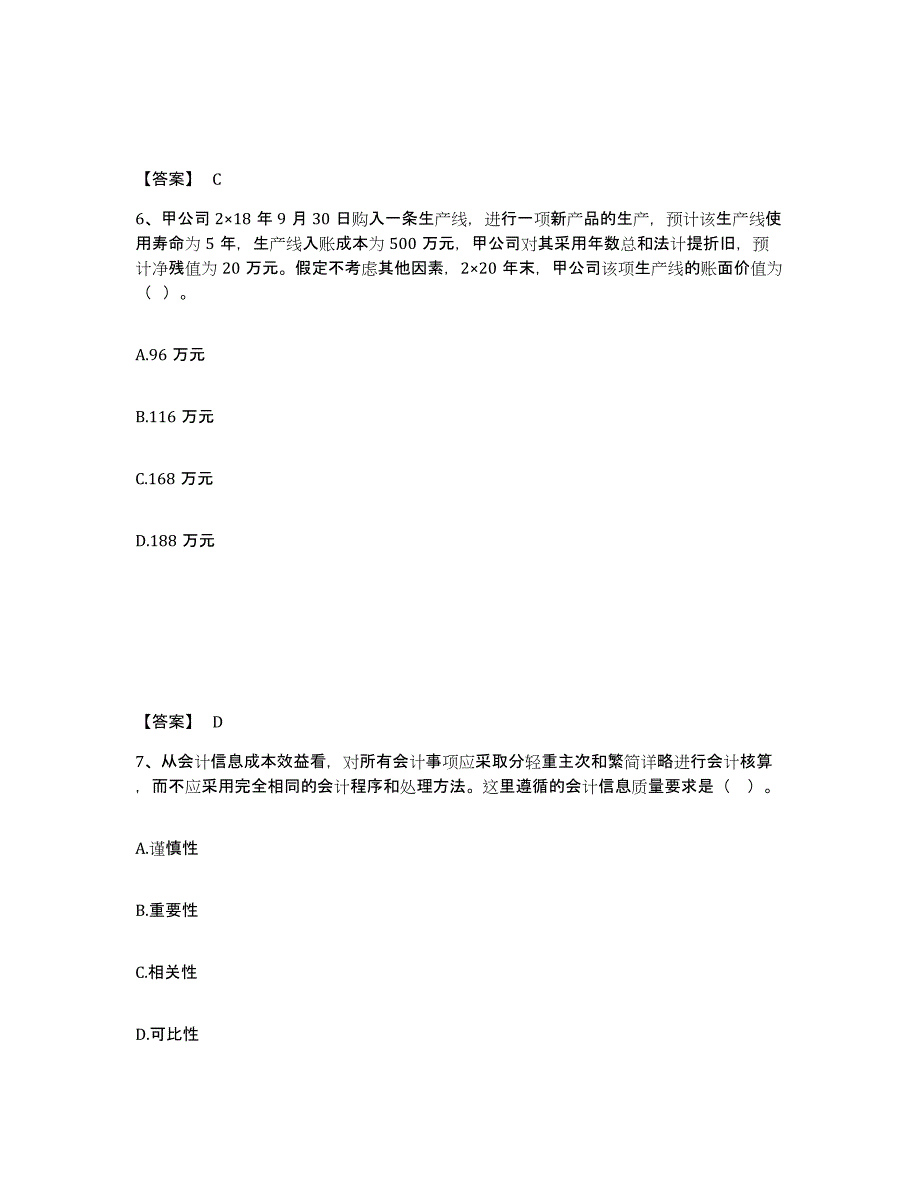 【答案】 C

6、甲公司 2×18 年 9 月 30 日购入一条生产线，进行一项新产品的生产，预计该生产线使用寿命为 5 年，生产线入账成本为 500 万元，甲公司对其采用年数总和法计提折旧，预计净残值为 20 万元。假定不考虑其他因素，2×20 年末，甲公司该项生产线的账面价值为（ ）。

A.96 万元

B.116 万元

C.168 万元

D.188 万元

【答案】 D

7、从会计信息成本效益看，对所有会计事项应采取分轻重主次和繁简详略进行会计核算，而不应采用完全相同的会计程序和处理方法。这里遵循的会计信息质量要求是（ ）。

A.谨慎性

B.重要性

C.相关性

D.可比性